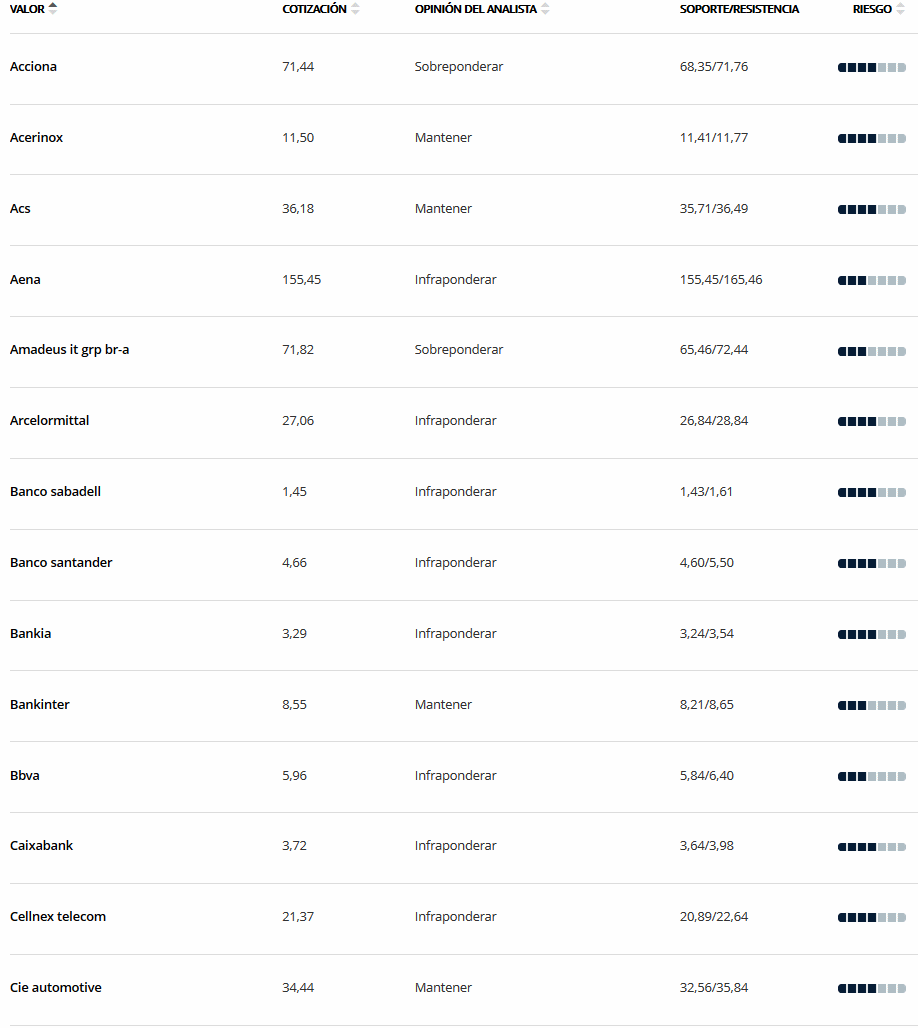 | VALOR | COTIZACIÓN | OPINIÓN DEL ANALISTA | SOPORTE/RESISTENCIA | RIESGO |
|---|---|---|---|---|
| Acciona | 71,44 | Sobreponderar | 68,35/71,76 | |
| Acerinox | 11,50 | Mantener | 11,41/11,77 | |
| Acs | 36,18 | Mantener | 35,71/36,49 | |
| Aena | 155,45 | Infraponderar | 155,45/165,46 | |
| Amadeus it grp br-a | 71,82 | Sobreponderar | 65,46/72,44 | |
| Arcelormittal | 27,06 | Infraponderar | 26,84/28,84 | |
| Banco sabadell | 1,45 | Infraponderar | 1,43/1,61 | |
| Banco santander | 4,66 | Infraponderar | 4,60/5,50 | |
| Bankia | 3,29 | Infraponderar | 3,24/3,54 | |
| Bankinter | 8,55 | Mantener | 8,21/8,65 | |
| Bbva | 5,96 | Infraponderar | 5,84/6,40 | |
| Caixabank | 3,72 | Infraponderar | 3,64/3,98 | |
| Cellnex telecom | 21,37 | Infraponderar | 20,89/22,64 | |
| Cie automotive | 34,44 | Mantener | 32,56/35,84 | |